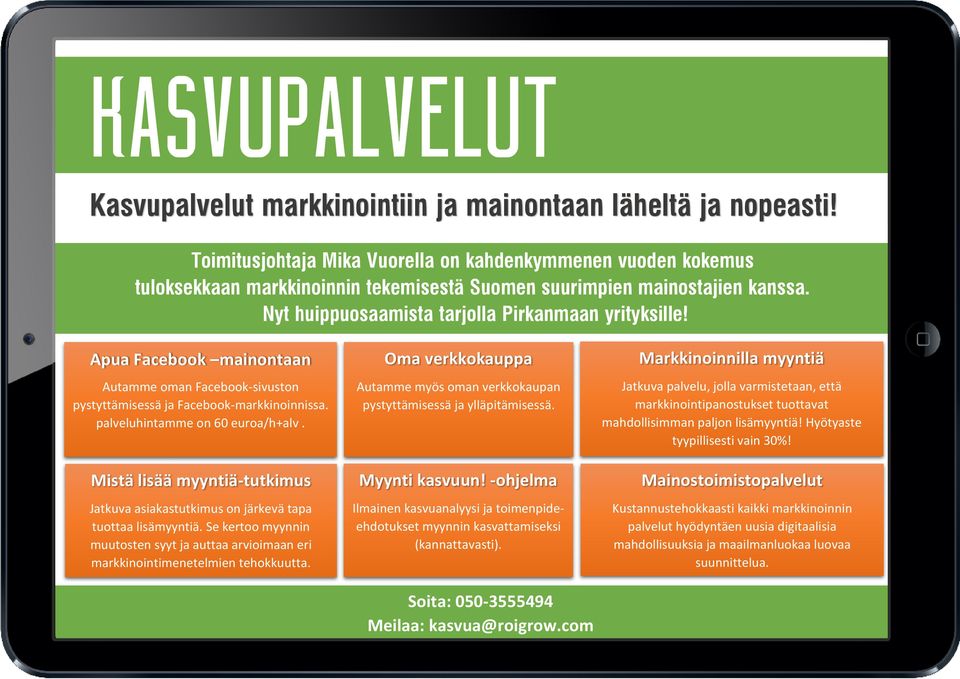 KASVUPALVELUT

Kasvupalvelut markkinointiin ja mainontaan läheltä ja nopeasti!

Toimitusjohtaja Mika Vuorella on kahdenkymmenen vuoden kokemus tuloksekkaan markkinoinnin tekemisestä Suomen suurimpien mainostajien kanssa. Nyt huippuosaamista tarjolla Pirkanmaan yrityksille!

Apua Facebook –mainontaan

Autamme oman Facebook-sivuston pystyttämisessä ja Facebook-markkinoinnissa. palveluhintamme on 60 euroa/h+alv .

Oma verkkokauppa

Autamme myös oman verkkokaupan pystyttämisessä ja ylläpitämisessä.

Markkinoinnilla myyntiä

Jatkuva palvelu, jolla varmistetaan, että markkinointipanostukset tuottavat mahdollisimman paljon lisämyyntiä! Hyötyaste tyypillisesti vain 30%!

Mistä lisää myyntiä-tutkimus

Jatkuva asiakastutkimus on järkevä tapa tuottaa lisämyyntiä. Se kertoo myynnin muutosten syyt ja auttaa arvioimaan eri markkinointimenetelmien tehokkuutta.

Myynti kasvuun! -ohjelma

Ilmainen kasvuanalyysi ja toimenpide-ehdotukset myynnin kasvattamiseksi (kannattavasti).

Mainostoimistopalvelut

Kustannustehokkaasti kaikki markkinoinnin palvelut hyödyntäen uusia digitaalisia mahdollisuuksia ja maailmanluokaa luovaa suunnittelua.

Soita: 050-3555494
Meilaa: kasvua@roigrow.com